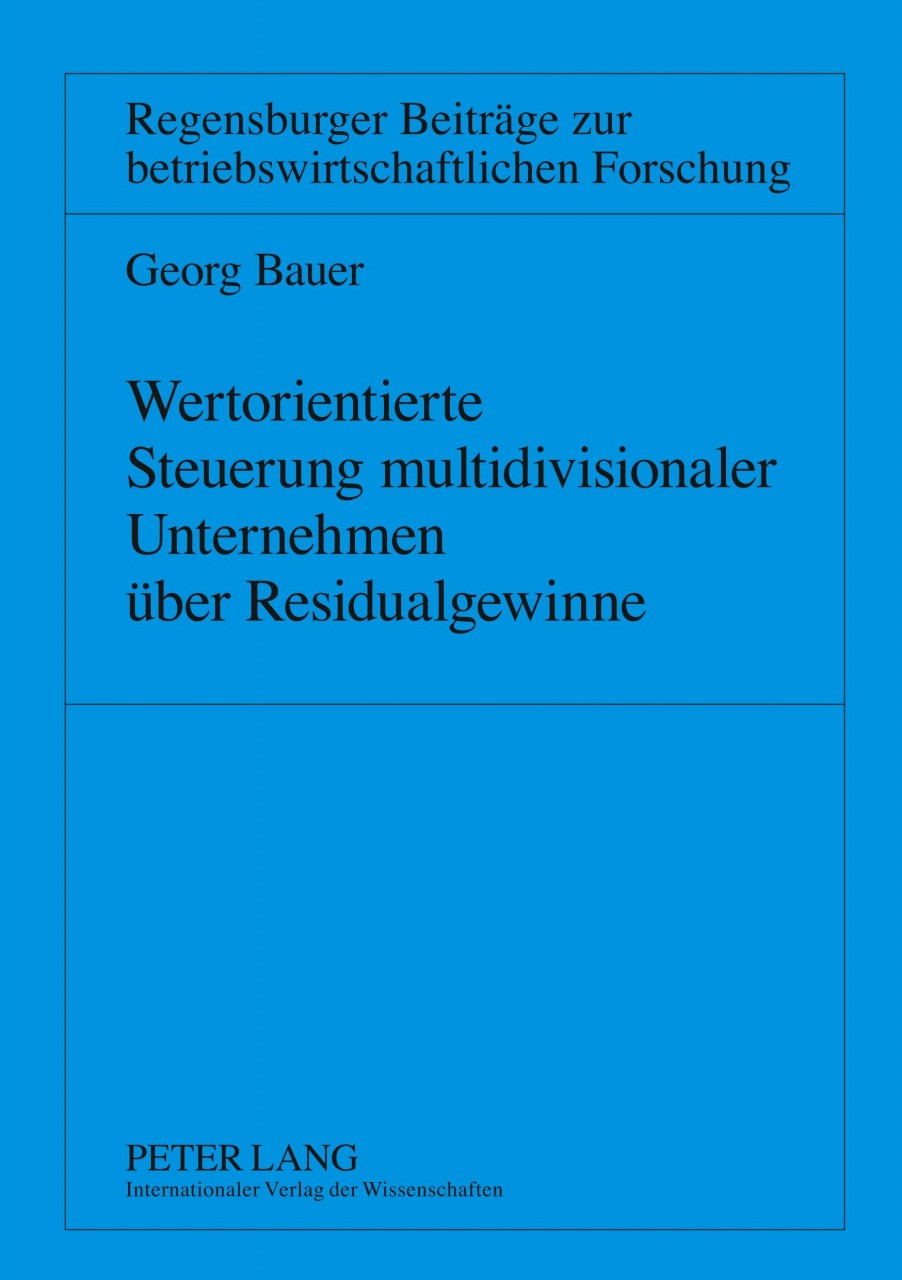 Regensburger Beiträge zur betriebswirtschaftlichen Forschung

Georg Bauer

Wertorientierte
Steuerung multidivisionaler
Unternehmen
über Residualgewinne

PETER LANG
Internationaler Verlag der Wissenschaften